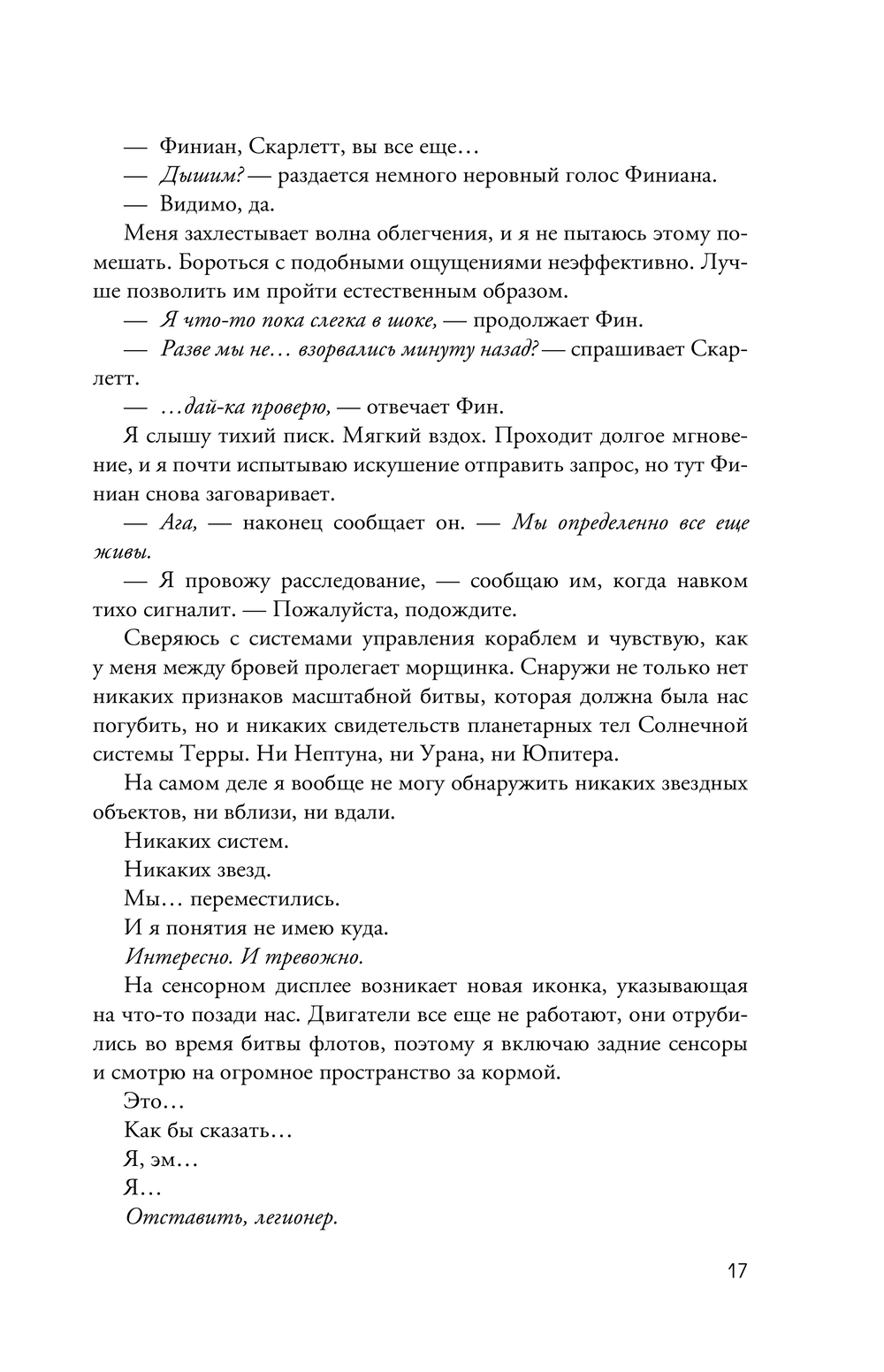 — Финиан, Скарлетт, вы все еще…

— Дышим? — раздается немного неровный голос Финиана.

— Видимо, да.

Меня захлестывает волна облегчения, и я не пытаюсь этому помешать. Бороться с подобными ощущениями неэффективно. Лучше позволить им пройти естественным образом.

— Я что-то пока слегка в шоке, — продолжает Фин.

— Разве мы не… взорвались минуту назад? — спрашивает Скарлетт.

— …дай-ка проверю, — отвечает Фин.

Я слышу тихий писк. Мягкий вздох. Проходит долгое мгновение, и я почти испытываю искушение отправить запрос, но тут Финиан снова заговаривает.

— Ага, — наконец сообщает он. — Мы определенно все еще живы.

— Я провожу расследование, — сообщаю им, когда навком тихо сигналит. — Пожалуйста, подождите.

Сверяюсь с системами управления кораблем и чувствую, как у меня между бровей пролегает морщинка. Снаружи не только нет никаких признаков масштабной битвы, которая должна была нас погубить, но и никаких свидетельств планетарных тел Солнечной системы Терры. Ни Нептуна, ни Урана, ни Юпитера.

На самом деле я вообще не могу обнаружить никаких звездных объектов, ни вблизи, ни вдали.

Никаких систем.

Никаких звезд.

Мы… переместились.

И я понятия не имею куда.

Интересно. И тревожно.

На сенсорном дисплее возникает новая иконка, указывающая на что-то позади нас. Двигатели все еще не работают, они отрубились во время битвы флотов, поэтому я включаю задние сенсоры и смотрю на огромное пространство за кормой.

Это…

Как бы сказать…

Я, эм…

Я…

Отставить, легионер.

17